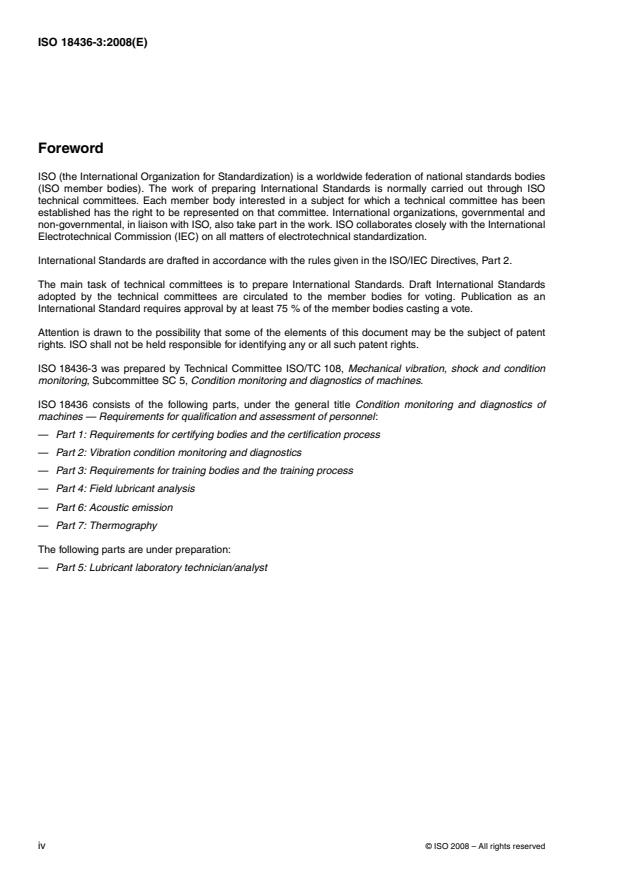 ISO 18436-3:2008(E)

Foreword

ISO (the International Organization for Standardization) is a worldwide federation of national standards bodies (ISO member bodies). The work of preparing International Standards is normally carried out through ISO technical committees. Each member body interested in a subject for which a technical committee has been established has the right to be represented on that committee. International organizations, governmental and non-governmental, in liaison with ISO, also take part in the work. ISO collaborates closely with the International Electrotechnical Commission (IEC) on all matters of electrotechnical standardization.

International Standards are drafted in accordance with the rules given in the ISO/IEC Directives, Part 2.

The main task of technical committees is to prepare International Standards. Draft International Standards adopted by the technical committees are circulated to the member bodies for voting. Publication as an International Standard requires approval by at least 75 % of the member bodies casting a vote.

Attention is drawn to the possibility that some of the elements of this document may be the subject of patent rights. ISO shall not be held responsible for identifying any or all such patent rights.

ISO 18436-3 was prepared by Technical Committee ISO/TC 108, Mechanical vibration, shock and condition monitoring, Subcommittee SC 5, Condition monitoring and diagnostics of machines.

ISO 18436 consists of the following parts, under the general title Condition monitoring and diagnostics of machines — Requirements for qualification and assessment of personnel:

— Part 1: Requirements for certifying bodies and the certification process

— Part 2: Vibration condition monitoring and diagnostics

— Part 3: Requirements for training bodies and the training process

— Part 4: Field lubricant analysis

— Part 6: Acoustic emission

— Part 7: Thermography

The following parts are under preparation:

— Part 5: Lubricant laboratory technician/analyst

iv

© ISO 2008 – All rights reserved